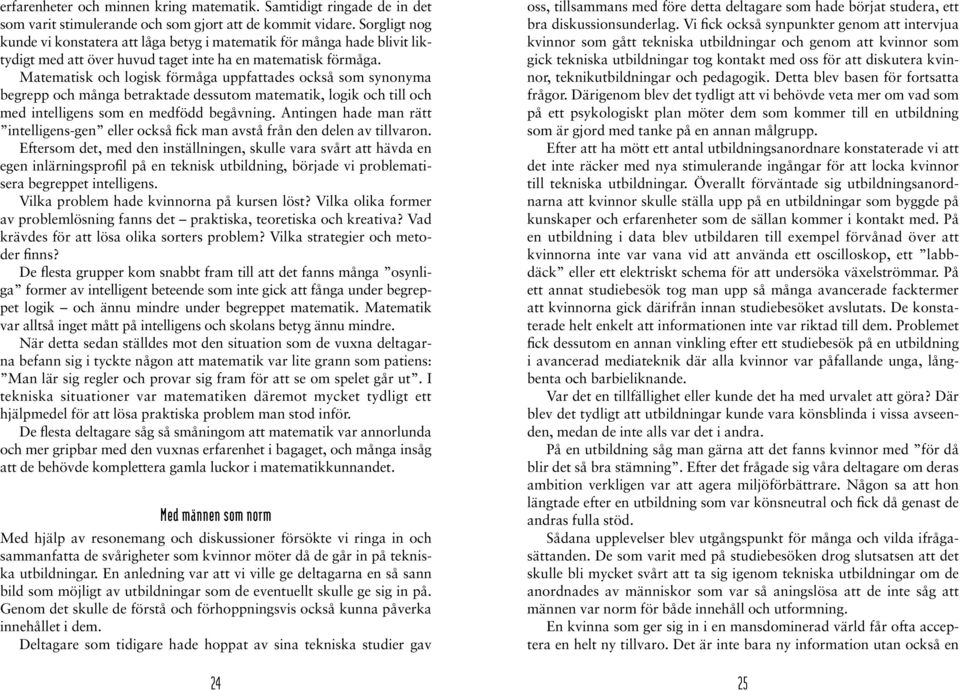 erfarenheter och minnen kring matematik. Samtidigt ringade de in det som varit stimulerande och som gjort att de kommit vidare. Sorgligt nog kunde vi konstatera att låga betyg i matematik för många hade blivit liktydigt med att över huvud taget inte ha en matematisk förmåga.

Matematisk och logisk förmåga uppfattades också som synonyma begrepp och många betraktade dessutom matematik, logik och till och med intelligens som en medfödd begåvning. Antingen hade man rätt ”intelligens-gen” eller också fick man avstå från den delen av tillvaron.

Eftersom det, med den inställningen, skulle vara svårt att hävda en egen inlärningsprofil på en teknisk utbildning, började vi problematisera begreppet intelligens.

Vilka problem hade kvinnorna på kursen löst? Vilka olika former av problemlösning fanns det – praktiska, teoretiska och kreativa? Vad krävdes för att lösa olika sorters problem? Vilka strategier och metoder finns?

De flesta grupper kom snabbt fram till att det fanns många ”osynliga” former av intelligent beteende som inte gick att fånga under begreppet logik – och ännu mindre under begreppet matematik. Matematik var alltså inget mått på intelligens och skolans betyg ännu mindre.

När detta sedan ställdes mot den situation som de vuxna deltagarna befann sig i tyckte någon att matematik var lite grann som patiens: ”Man lär sig regler och provar sig fram för att se om spelet går ut”. I tekniska situationer var matematiken däremot mycket tydligt ett hjälpmedel för att lösa praktiska problem man stod inför.

De flesta deltagare såg så småningom att matematik var annorlunda och mer gripbar med den vuxnas erfarenhet i bagaget, och många insåg att de behövde komplettera gamla luckor i matematikkunnandet.

Med männen som norm

Med hjälp av resonemang och diskussioner försökte vi ringa in och sammanfatta de svårigheter som kvinnor möter då de går in på tekniska utbildningar. En anledning var att vi ville ge deltagarna en så sann bild som möjligt av utbildningar som de eventuellt skulle ge sig in på. Genom det skulle de förstå och förhoppningsvis också kunna påverka innehållet i dem.

Deltagare som tidigare hade hoppat av sina tekniska studier gav

24

oss, tillsammans med före detta deltagare som hade börjat studera, ett bra diskussionsunderlag. Vi fick också synpunkter genom att intervjua kvinnor som gått tekniska utbildningar och genom att kvinnor som gick tekniska utbildningar tog kontakt med oss för att diskutera kvinnor, teknikutbildningar och pedagogik. Detta blev basen för fortsatta frågor. Därigenom blev det tydligt att vi behövde veta mer om vad som på ett psykologiskt plan möter dem som kommer till en utbildning som är gjord med tanke på en annan målgrupp.

Efter att ha mött ett antal utbildningsanordnare konstaterade vi att det inte räcker med nya stimulerande ingångar för att locka kvinnor till tekniska utbildningar. Överallt förväntade sig utbildningsanordnarna att kvinnor skulle ställa upp på en utbildningar som byggde på kunskaper och erfarenheter som de sällan kommer i kontakt med. På en utbildning i data blev utbildaren till exempel förvånad över att kvinnorna inte var vana vid att använda ett oscilloskop, ett ”labbdäck” eller ett elektriskt schema för att undersöka växelströmmar. På ett annat studiebesök tog man upp så många avancerade facktermer att kvinnorna gick därifrån innan studiebesöket avslutats. De konstaterade helt enkelt att informationen inte var riktad till dem. Problemet fick dessutom en annan vinkling efter ett studiebesök på en utbildning i avancerad mediateknik där alla kvinnor var påfallande unga, långbenta och barbieliknande.

Var det en tillfällighet eller kunde det ha med urvalet att göra? Där blev det tydligt att utbildningar kunde vara könsblinda i vissa avseenden, medan de inte alls var det i andra.

På en utbildning såg man gärna att det fanns kvinnor med ”för då blir det så bra stämning”. Efter det frågade sig våra deltagare om deras ambition verkligen var att agera miljöförbättrare. Någon sa att hon längtade efter en utbildning som var könsneutral och fick då genast de andras fulla stöd.

Sådana upplevelser blev utgångspunkt för många och vilda ifrågasättanden. De som varit med på studiebesöken drog slutsatsen att det skulle bli mycket svårt att ta sig igenom tekniska utbildningar om de anordnades av människor som var så aningslösa att de inte såg att männen var norm för både innehåll och utformning.

En kvinna som ger sig in i en mansdominerad värld får ofta acceptera en helt ny tillvaro. Det är inte bara ny information utan också en

25